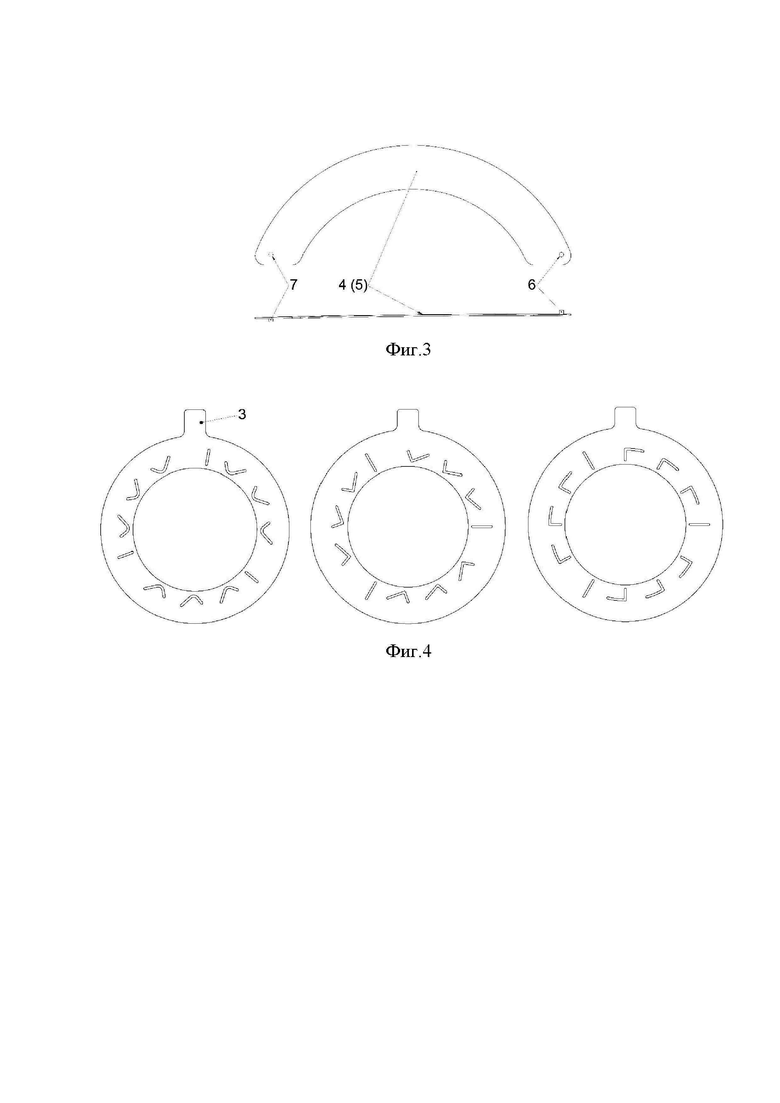 7
4 (5)
6

Фиг.3

3

Фиг.4